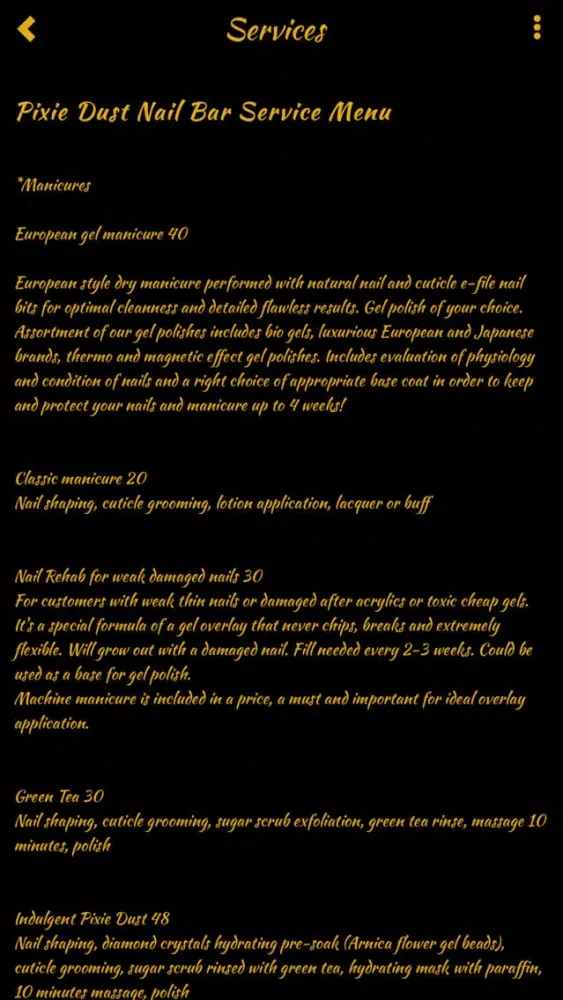 Services

Pixie Dust Nail Bar Service Menu

*Manicures

European gel manicure 40

European style dry manicure performed with natural nail and cuticle e-file nail bits for optimal cleanness and detailed flawless results. Gel polish of your choice. Assortment of our gel polishes includes bio gels, luxurious European and Japanese brands, thermo and magnetic effect gel polishes. Includes evaluation of physiology and condition of nails and a right choice of appropriate base coat in order to keep and protect your nails and manicure up to 4 weeks!

Classic manicure 20
Nail shaping, cuticle grooming, lotion application, lacquer or buff

Nail Rehab for weak damaged nails 30
For customers with weak thin nails or damaged after acrylics or toxic cheap gels. It's a special formula of a gel overlay that never chips, breaks and extremely flexible. Will grow out with a damaged nail. Fill needed every 2-3 weeks. Could be used as a base for gel polish.
Machine manicure is included in a price, a must and important for ideal overlay application.

Green Tea 30
Nail shaping, cuticle grooming, sugar scrub exfoliation, green tea rinse, massage 10 minutes, polish

Indulgent Pixie Dust 48
Nail shaping, diamond crystals hydrating pre-soak (Arnica flower gel beads), cuticle grooming, sugar scrub rinsed with green tea, hydrating mask with paraffin, 10 minutes massage, polish